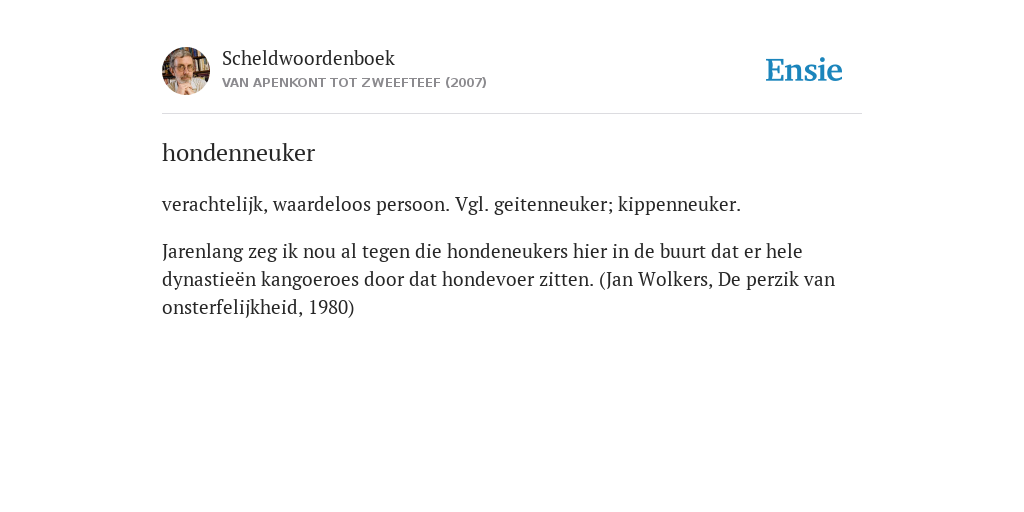 Scheldwoordenboek
VAN APENKONT TOT ZWEEFTEEF (2007)

Ensie

hondenneuker

verachtelijk, waardeloos persoon. Vgl. geitenneuker; kippenneuker.

Jarenlang zeg ik nou al tegen die hondeneukers hier in de buurt dat er hele dynastieën kangoeroes door dat hondevoer zitten. (Jan Wolkers, De perzik van onsterfelijkheid, 1980)